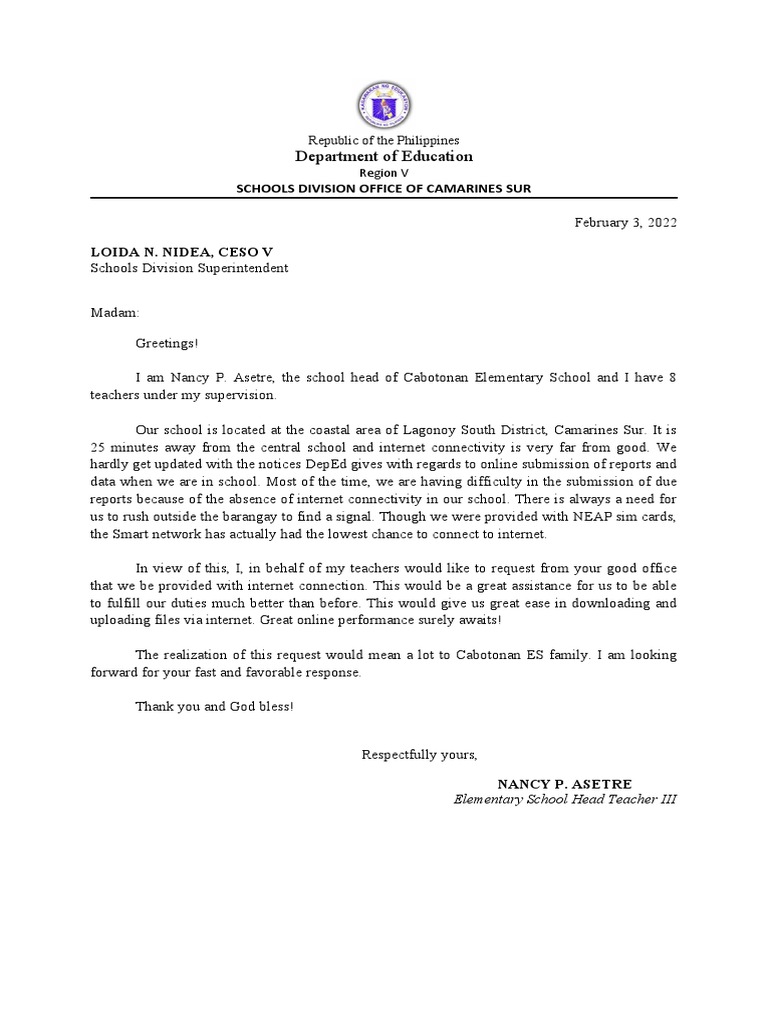 Republic of the Philippines
Department of Education
Region V
SCHOOLS DIVISION OFFICE OF CAMARINES SUR

February 3, 2022

LOIDA N. NIDEA, CESO V
Schools Division Superintendent

Madam:

Greetings!

I am Nancy P. Asetre, the school head of Cabotonan Elementary School and I have 8 teachers under my supervision.

Our school is located at the coastal area of Lagonoy South District, Camarines Sur. It is 25 minutes away from the central school and internet connectivity is very far from good. We hardly get updated with the notices DepEd gives with regards to online submission of reports and data when we are in school. Most of the time, we are having difficulty in the submission of due reports because of the absence of internet connectivity in our school. There is always a need for us to rush outside the barangay to find a signal. Though we were provided with NEAP sim cards, the Smart network has actually had the lowest chance to connect to internet.

In view of this, I, in behalf of my teachers would like to request from your good office that we be provided with internet connection. This would be a great assistance for us to be able to fulfill our duties much better than before. This would give us great ease in downloading and uploading files via internet. Great online performance surely awaits!

The realization of this request would mean a lot to Cabotonan ES family. I am looking forward for your fast and favorable response.

Thank you and God bless!

Respectfully yours,

NANCY P. ASETRE
Elementary School Head Teacher III